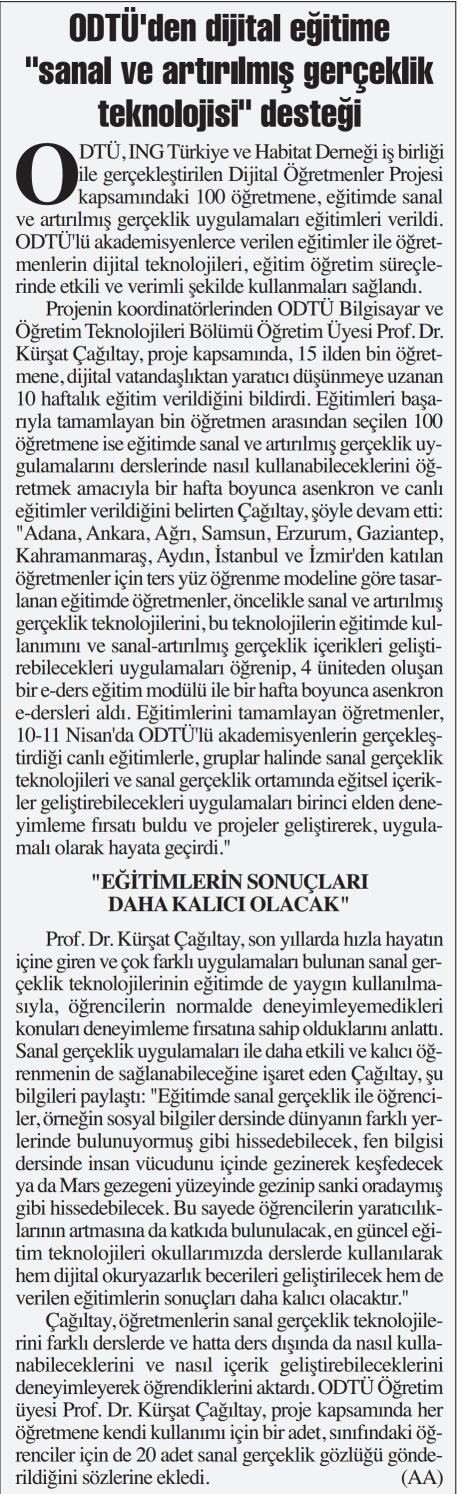 ODTÜ'den dijital eğitime "sanal ve artırılmış gerçeklik teknolojisi" desteği

ODTÜ, ING Türkiye ve Habitat Derneği iş birliği ile gerçekleştirilen Dijital Öğretmenler Projesi kapsamındaki 100 öğretmene, eğitimde sanal ve artırılmış gerçeklik uygulamaları eğitimleri verildi. ODTÜ'lü akademisyenlerce verilen eğitimler ile öğretmenlerin dijital teknolojileri, eğitim öğretim süreçlerinde etkili ve verimli şekilde kullanmaları sağlandı.

Projenin koordinatörlerinden ODTÜ Bilgisayar ve Öğretim Teknolojileri Bölümü Öğretim Üyesi Prof. Dr. Kürşat Çağıltay, proje kapsamında, 15 ilden bin öğretmene, dijital vatandaşlıktan yaratıcı düşünmeye uzanan 10 haftalık eğitim verildiğini bildirdi. Eğitimleri başarıyla tamamlayan bin öğretmen arasından seçilen 100 öğretmene ise eğitimde sanal ve artırılmış gerçeklik uygulamalarını derslerinde nasıl kullanabileceklerini öğretmek amacıyla bir hafta boyunca asenkron ve canlı eğitimler verildiğini belirten Çağıltay, şöyle devam etti: "Adana, Ankara, Ağrı, Samsun, Erzurum, Gaziantep, Kahramanmaraş, Aydın, İstanbul ve İzmir'den katılan öğretmenler için ters yüz öğrenme modeline göre tasarlanan eğitimde öğretmenler, öncelikle sanal ve artırılmış gerçeklik teknolojilerini, bu teknolojilerin eğitimde kullanımını ve sanal-artırılmış gerçeklik içerikleri geliştirebilecekleri uygulamaları öğrenip, 4 üniteden oluşan bir e-ders eğitim modülü ile bir hafta boyunca asenkron e-dersleri aldı. Eğitimlerini tamamlayan öğretmenler, 10-11 Nisan'da ODTÜ'lü akademisyenlerin gerçekleştirdiği canlı eğitimlerle, gruplar halinde sanal gerçeklik teknolojileri ve sanal gerçeklik ortamında eğitsel içerikler geliştirebilecekleri uygulamaları birinci elden deneyimleme fırsatı buldu ve projeler geliştirerek, uygulamalı olarak hayata geçirdi."

"EĞİTİMLERİN SONUÇLARI DAHA KALICI OLACAK"

Prof. Dr. Kürşat Çağıltay, son yıllarda hızla hayatın içine giren ve çok farklı uygulamaları bulunan sanal gerçeklik teknolojilerinin eğitimde de yaygın kullanılmasıyla, öğrencilerin normalde deneyimleyemedikleri konuları deneyimleme fırsatına sahip olduklarını anlattı. Sanal gerçeklik uygulamaları ile daha etkili ve kalıcı öğrenmenin de sağlanabileceğine işaret eden Çağıltay, şu bilgileri paylaştı: "Eğitimde sanal gerçeklik ile öğrenciler, örneğin sosyal bilgiler dersinde dünyanın farklı yerlerinde bulunuyormuş gibi hissedebilecek, fen bilgisi dersinde insan vücudunu içinde gezinerek keşfedecek ya da Mars gezegeni yüzeyinde gezinip sanki oradaymış gibi hissedebilecek. Bu sayede öğrencilerin yaratıcılıklarının artmasına da katkıda bulunulacak, en güncel eğitim teknolojileri okullarımızda derslerde kullanılarak hem dijital okuryazarlık becerileri geliştirilecek hem de verilen eğitimlerin sonuçları daha kalıcı olacaktır."

Çağıltay, öğretmenlerin sanal gerçeklik teknolojilerini farklı derslerde ve hatta ders dışında da nasıl kullanabileceklerini ve nasıl içerik geliştirebileceklerini deneyimleyerek öğrendiklerini aktardı. ODTÜ Öğretim üyesi Prof. Dr. Kürşat Çağıltay, proje kapsamında her öğretmene kendi kullanımı için bir adet, sınıfındaki öğrenciler için de 20 adet sanal gerçeklik gözlüğü gönderildiğini sözlerine ekledi. (AA)